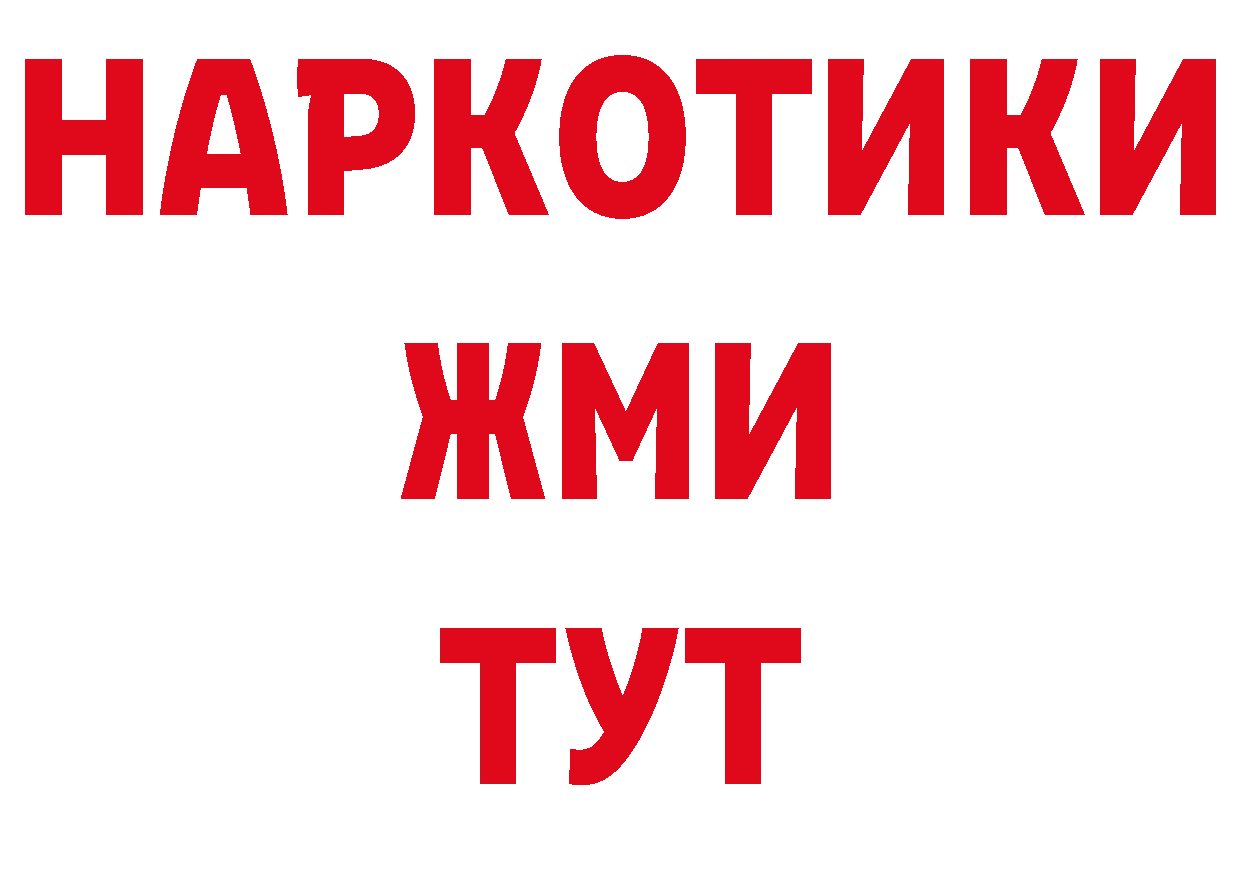 НАРКОТИКИ
ЖМИ
ТУТ